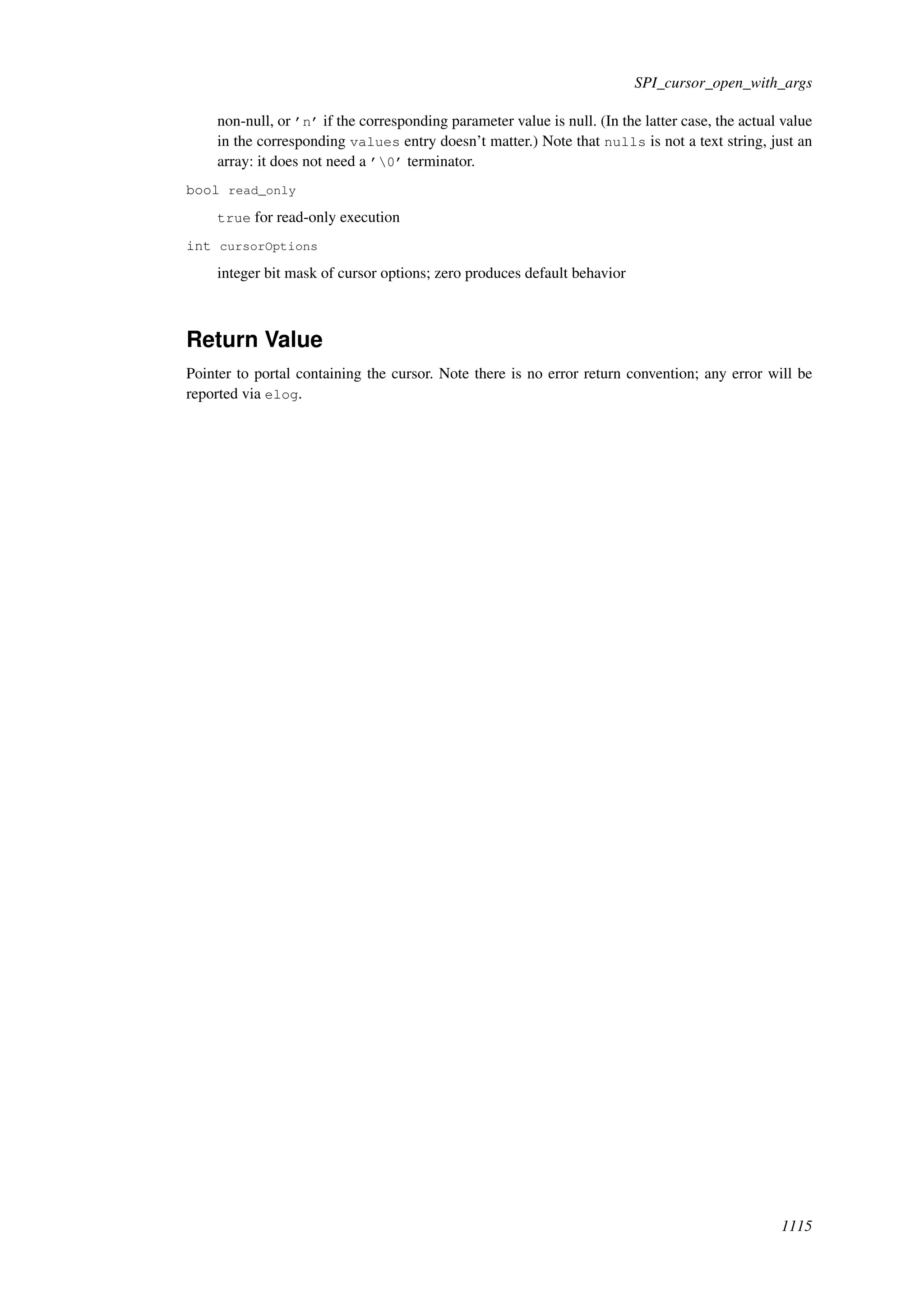 SPI_cursor_open_with_args

non-null, or 'n' if the corresponding parameter value is null. (In the latter case, the actual value in the corresponding values entry doesn't matter.) Note that nulls is not a text string, just an array: it does not need a '\0' terminator.

bool read_only

true for read-only execution

int cursorOptions

integer bit mask of cursor options; zero produces default behavior

Return Value

Pointer to portal containing the cursor. Note there is no error return convention; any error will be reported via elog.

1115